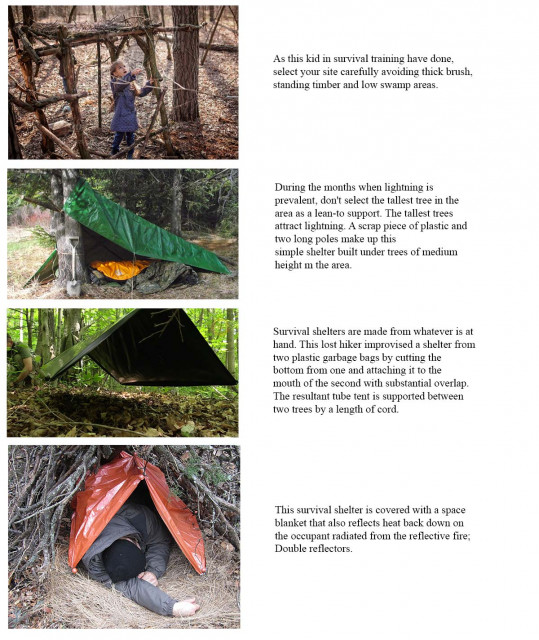 As this kid in survival training have done, select your site carefully avoiding thick brush, standing timber and low swamp areas.

During the months when lightning is prevalent, don't select the tallest tree in the area as a lean-to support. The tallest trees attract lightning. A scrap piece of plastic and two long poles make up this simple shelter built under trees of medium height m the area.

Survival shelters are made from whatever is at hand. This lost hiker improvised a shelter from two plastic garbage bags by cutting the bottom from one and attaching it to the mouth of the second with substantial overlap. The resultant tube tent is supported between two trees by a length of cord.

This survival shelter is covered with a space blanket that also reflects heat back down on the occupant radiated from the reflective fire; Double reflectors.